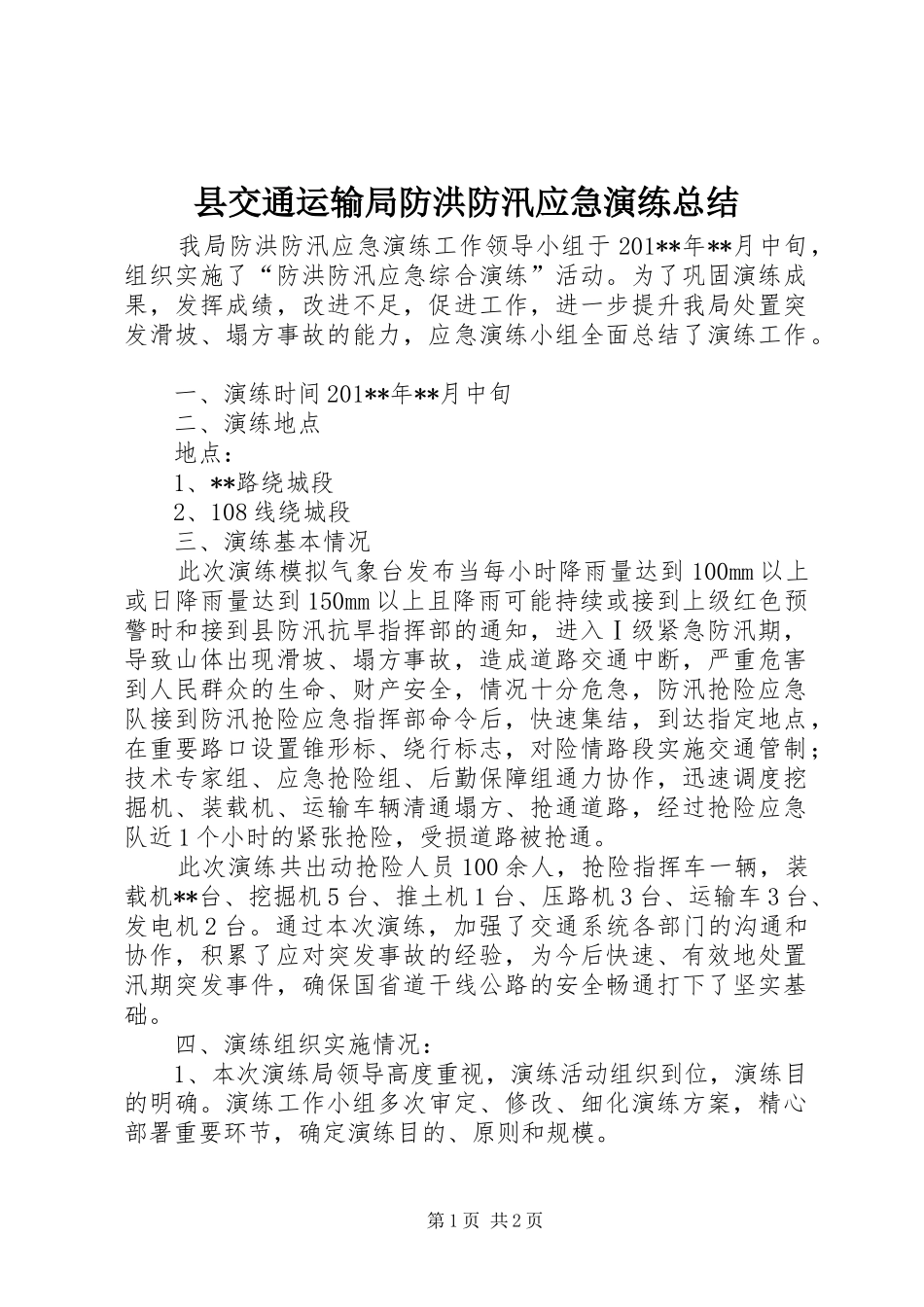 县交通运输局防洪防汛应急演练总结

我局防洪防汛应急演练工作领导小组于201**年**月中旬，组织实施了“防洪防汛应急综合演练”活动。为了巩固演练成果，发挥成绩，改进不足，促进工作，进一步提升我局处置突发滑坡、塌方事故的能力，应急演练小组全面总结了演练工作。

一、演练时间201**年**月中旬
二、演练地点
地点：
1、**路绕城段
2、108线绕城段
三、演练基本情况
此次演练模拟气象台发布当每小时降雨量达到100mm以上或日降雨量达到150mm以上且降雨可能持续或接到上级红色预警时和接到县防汛抗旱指挥部的通知，进入Ⅰ级紧急防汛期，导致山体出现滑坡、塌方事故，造成道路交通中断，严重危害到人民群众的生命、财产安全，情况十分危急，防汛抢险应急队接到防汛抢险应急指挥部命令后，快速集结，到达指定地点，在重要路口设置锥形标、绕行标志，对险情路段实施交通管制；技术专家组、应急抢险组、后勤保障组通力协作，迅速调度挖掘机、装载机、运输车辆清通塌方、抢通道路，经过抢险应急队近1个小时的紧张抢险，受损道路被抢通。
此次演练共出动抢险人员100余人，抢险指挥车一辆，装载机**台、挖掘机5台、推土机1台、压路机3台、运输车3台、发电机2台。通过本次演练，加强了交通系统各部门的沟通和协作，积累了应对突发事故的经验，为今后快速、有效地处置汛期突发事件，确保国省道干线公路的安全畅通打下了坚实基础。
四、演练组织实施情况：
1、本次演练局领导高度重视，演练活动组织到位，演练目的明确。演练工作小组多次审定、修改、细化演练方案，精心部署重要环节，确定演练目的、原则和规模。

第1页 共2页